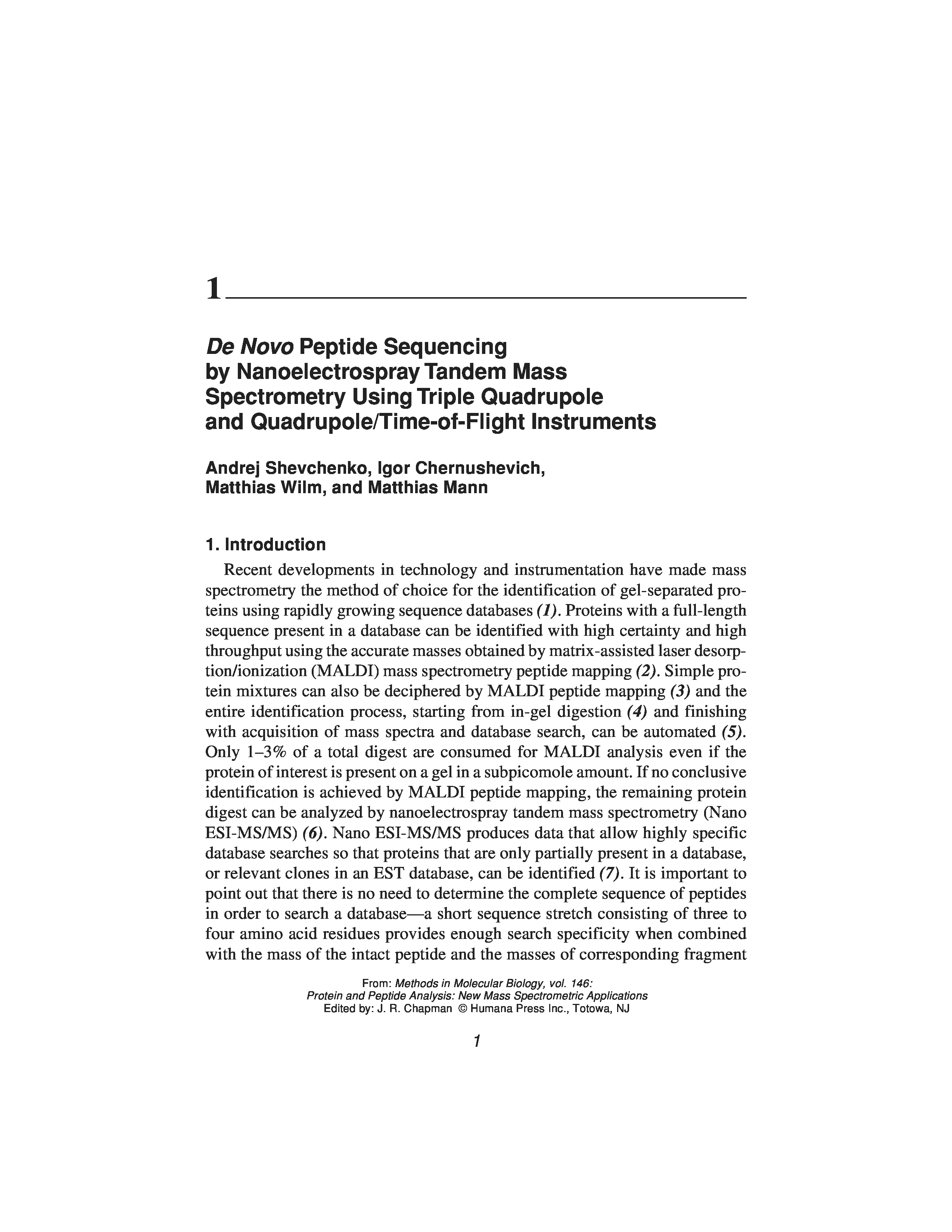 1

De Novo Peptide Sequencing by Nanoelectrospray Tandem Mass Spectrometry Using Triple Quadrupole and Quadrupole/Time-of-Flight Instruments

Andrej Shevchenko, Igor Chernushevich, Matthias Wilm, and Matthias Mann

1. Introduction

Recent developments in technology and instrumentation have made mass spectrometry the method of choice for the identification of gel-separated proteins using rapidly growing sequence databases (1). Proteins with a full-length sequence present in a database can be identified with high certainty and high throughput using the accurate masses obtained by matrix-assisted laser desorption/ionization (MALDI) mass spectrometry peptide mapping (2). Simple protein mixtures can also be deciphered by MALDI peptide mapping (3) and the entire identification process, starting from in-gel digestion (4) and finishing with acquisition of mass spectra and database search, can be automated (5). Only 1–3% of a total digest are consumed for MALDI analysis even if the protein of interest is present on a gel in a subpicomole amount. If no conclusive identification is achieved by MALDI peptide mapping, the remaining protein digest can be analyzed by nanoelectrospray tandem mass spectrometry (Nano ESI-MS/MS) (6). Nano ESI-MS/MS produces data that allow highly specific database searches so that proteins that are only partially present in a database, or relevant clones in an EST database, can be identified (7). It is important to point out that there is no need to determine the complete sequence of peptides in order to search a database—a short sequence stretch consisting of three to four amino acid residues provides enough search specificity when combined with the mass of the intact peptide and the masses of corresponding fragment

From: Methods in Molecular Biology, vol. 146:
Protein and Peptide Analysis: New Mass Spectrometric Applications
Edited by: J. R. Chapman © Humana Press Inc., Totowa, NJ

1